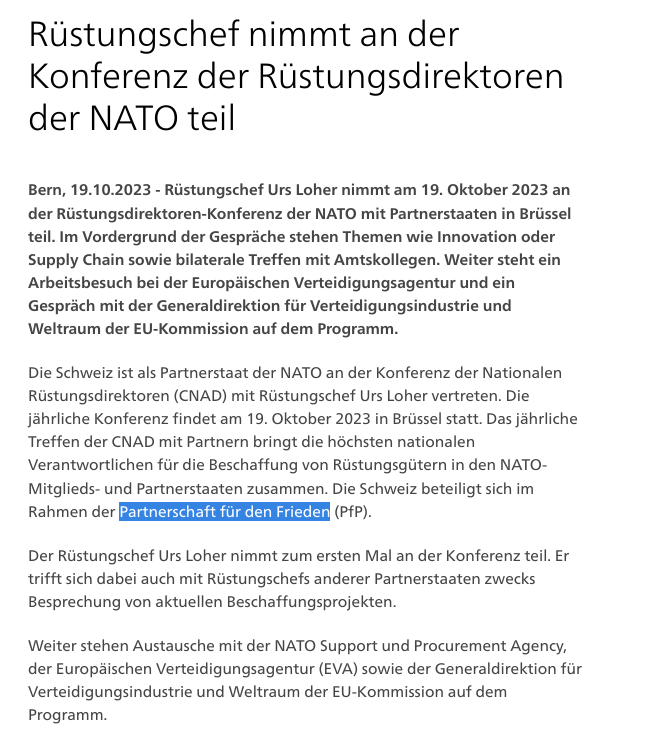 Rüstungschef nimmt an der Konferenz der Rüstungsdirektoren der NATO teil

Bern, 19.10.2023 - Rüstungschef Urs Loher nimmt am 19. Oktober 2023 an der Rüstungsdirektoren-Konferenz der NATO mit Partnerstaaten in Brüssel teil. Im Vordergrund der Gespräche stehen Themen wie Innovation oder Supply Chain sowie bilaterale Treffen mit Amtskollegen. Weiter steht ein Arbeitsbesuch bei der Europäischen Verteidigungsagentur und ein Gespräch mit der Generaldirektion für Verteidigungsindustrie und Weltraum der EU-Kommission auf dem Programm.

Die Schweiz ist als Partnerstaat der NATO an der Konferenz der Nationalen Rüstungsdirektoren (CNAD) mit Rüstungschef Urs Loher vertreten. Die jährliche Konferenz findet am 19. Oktober 2023 in Brüssel statt. Das jährliche Treffen der CNAD mit Partnern bringt die höchsten nationalen Verantwortlichen für die Beschaffung von Rüstungsgütern in den NATO-Mitglieds- und Partnerstaaten zusammen. Die Schweiz beteiligt sich im Rahmen der Partnerschaft für den Frieden (PfP).

Der Rüstungschef Urs Loher nimmt zum ersten Mal an der Konferenz teil. Er trifft sich dabei auch mit Rüstungschefs anderer Partnerstaaten zwecks Besprechung von aktuellen Beschaffungsprojekten.

Weiter stehen Austausche mit der NATO Support und Procurement Agency, der Europäischen Verteidigungsagentur (EVA) sowie der Generaldirektion für Verteidigungsindustrie und Weltraum der EU-Kommission auf dem Programm.